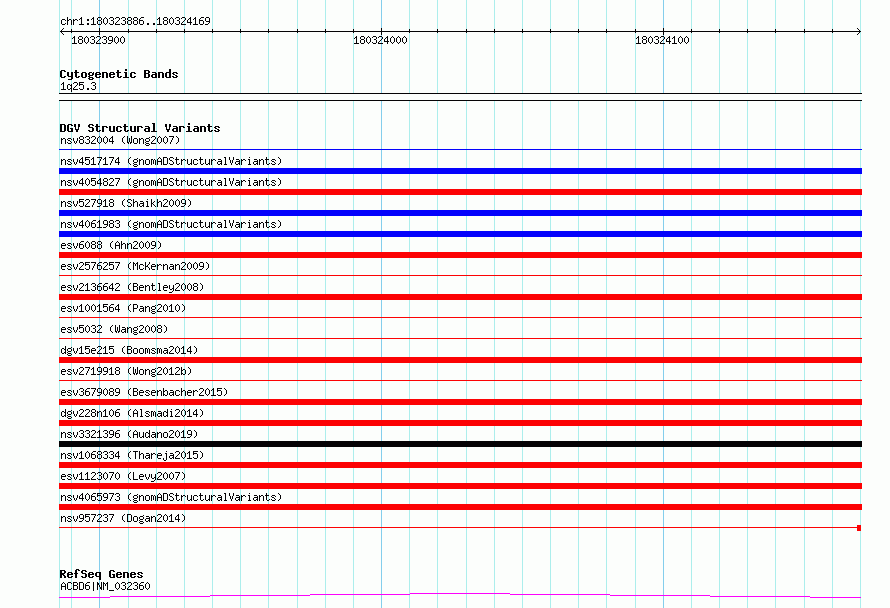 chr1:180323886..180324169

180323900 180324000 180324100

Cytogenetic Bands
1q25.3

DGV Structural Variants
nsv832004 (Wong2007)
nsv4517174 (gnomADStructuralVariants)
nsv4054827 (gnomADStructuralVariants)
nsv527918 (Shaikh2009)
nsv4061983 (gnomADStructuralVariants)
esv6088 (Ahn2009)
esv2576257 (McKernan2009)
esv2136642 (Bentley2008)
esv1001564 (Pang2010)
esv5032 (Wang2008)
dgv15e215 (Boomsma2014)
esv2719918 (Wong2012b)
esv3679089 (Besenbacher2015)
dgv228n106 (Alsmadi2014)
nsv3321396 (Audano2019)
nsv1068334 (Thareja2015)
esv1123070 (Levy2007)
nsv4065973 (gnomADStructuralVariants)
nsv957237 (Dogan2014)

RefSeq Genes
ACBD6|NM_032360